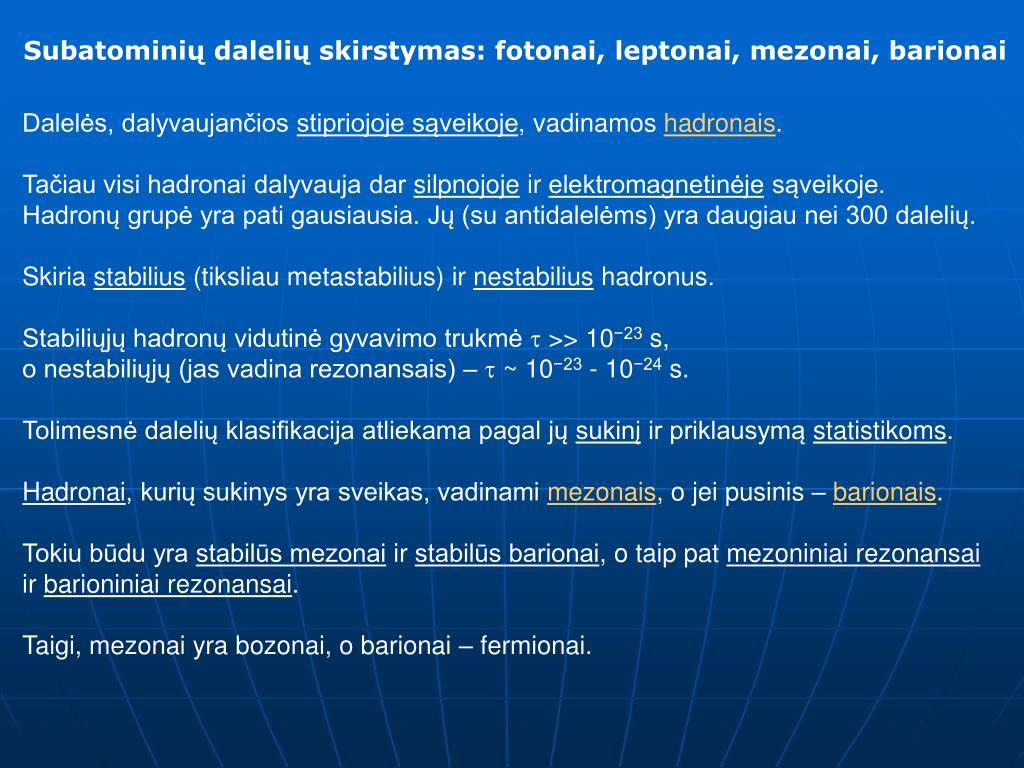 Subatominių dalelių skirstymas: fotonai, leptonai, mezonai, barionai

Dalelės, dalyvaujančios stipriojoje sąveikoje, vadinamos hadronais.

Tačiau visi hadronai dalyvauja dar silpnojoje ir elektromagnetinėje sąveikoje. Hadronų grupė yra pati gausiausia. Jų (su antidalelėms) yra daugiau nei 300 dalelių.

Skiria stabilius (tiksliau metastabilius) ir nestabilius hadronus.

Stabiliųjų hadronų vidutinė gyvavimo trukmė $\tau >> 10^{-23}$ s,
o nestabiliųjų (jas vadina rezonansais) – $\tau \sim 10^{-23}$ - $10^{-24}$ s.

Tolimesnė dalelių klasifikacija atliekama pagal jų sukinį ir priklausymą statistikoms.

Hadronai, kurių sukinys yra sveikas, vadinami mezonais, o jei pusinis – barionais.

Tokiu būdu yra stabilūs mezonai ir stabilūs barionai, o taip pat mezoniniai rezonansai ir barioniniai rezonansai.

Taigi, mezonai yra bozonai, o barionai – fermionai.